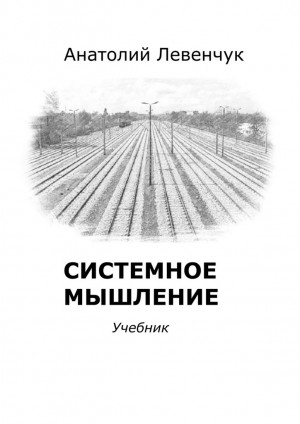 Анатолий Левенчук

СИСТЕМНОЕ МЫШЛЕНИЕ

Учебник